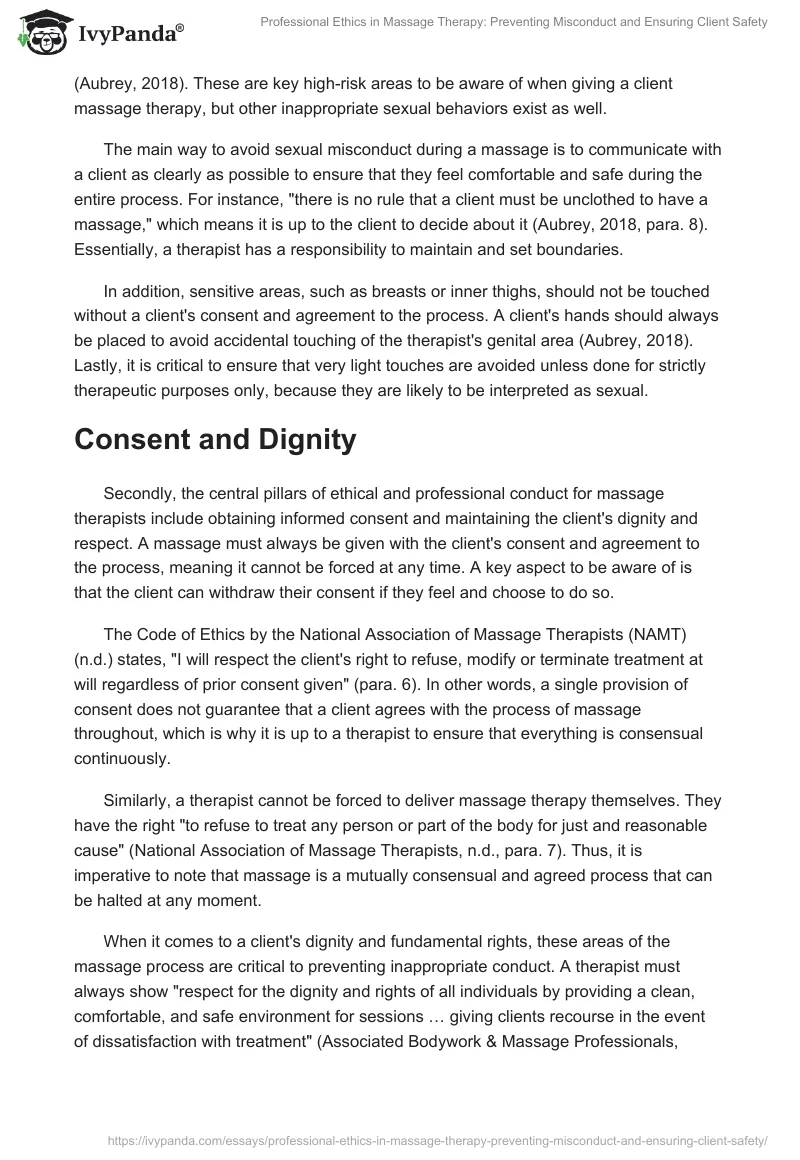 IvyPanda®

Professional Ethics in Massage Therapy: Preventing Misconduct and Ensuring Client Safety

(Aubrey, 2018). These are key high-risk areas to be aware of when giving a client massage therapy, but other inappropriate sexual behaviors exist as well.

The main way to avoid sexual misconduct during a massage is to communicate with a client as clearly as possible to ensure that they feel comfortable and safe during the entire process. For instance, "there is no rule that a client must be unclothed to have a massage," which means it is up to the client to decide about it (Aubrey, 2018, para. 8). Essentially, a therapist has a responsibility to maintain and set boundaries.

In addition, sensitive areas, such as breasts or inner thighs, should not be touched without a client's consent and agreement to the process. A client's hands should always be placed to avoid accidental touching of the therapist's genital area (Aubrey, 2018). Lastly, it is critical to ensure that very light touches are avoided unless done for strictly therapeutic purposes only, because they are likely to be interpreted as sexual.

Consent and Dignity

Secondly, the central pillars of ethical and professional conduct for massage therapists include obtaining informed consent and maintaining the client's dignity and respect. A massage must always be given with the client's consent and agreement to the process, meaning it cannot be forced at any time. A key aspect to be aware of is that the client can withdraw their consent if they feel and choose to do so.

The Code of Ethics by the National Association of Massage Therapists (NAMT) (n.d.) states, "I will respect the client's right to refuse, modify or terminate treatment at will regardless of prior consent given" (para. 6). In other words, a single provision of consent does not guarantee that a client agrees with the process of massage throughout, which is why it is up to a therapist to ensure that everything is consensual continuously.

Similarly, a therapist cannot be forced to deliver massage therapy themselves. They have the right "to refuse to treat any person or part of the body for just and reasonable cause" (National Association of Massage Therapists, n.d., para. 7). Thus, it is imperative to note that massage is a mutually consensual and agreed process that can be halted at any moment.

When it comes to a client's dignity and fundamental rights, these areas of the massage process are critical to preventing inappropriate conduct. A therapist must always show "respect for the dignity and rights of all individuals by providing a clean, comfortable, and safe environment for sessions … giving clients recourse in the event of dissatisfaction with treatment" (Associated Bodywork & Massage Professionals,

https://ivypanda.com/essays/professional-ethics-in-massage-therapy-preventing-misconduct-and-ensuring-client-safety/